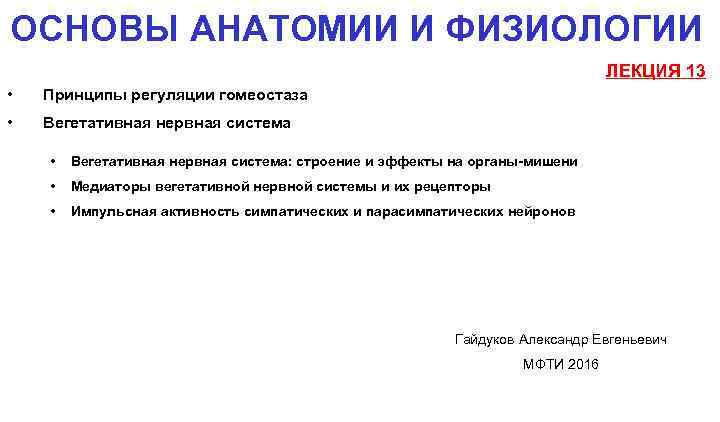 ОСНОВЫ АНАТОМИИ И ФИЗИОЛОГИИ

ЛЕКЦИЯ 13

• Принципы регуляции гомеостаза

• Вегетативная нервная система

• Вегетативная нервная система: строение и эффекты на органы-мишени

• Медиаторы вегетативной нервной системы и их рецепторы

• Импульсная активность симпатических и парасимпатических нейронов

Гайдуков Александр Евгеньевич

МФТИ 2016